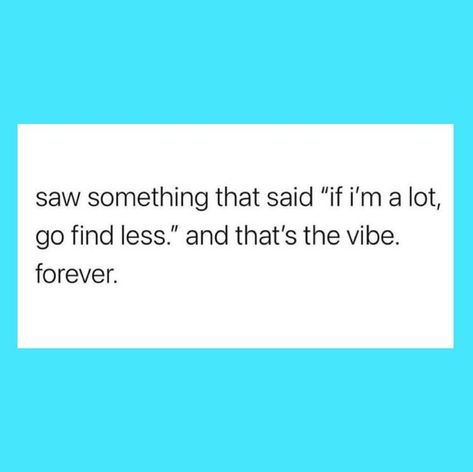 saw something that said “if i’m a lot, go find less.” and that’s the vibe. forever.